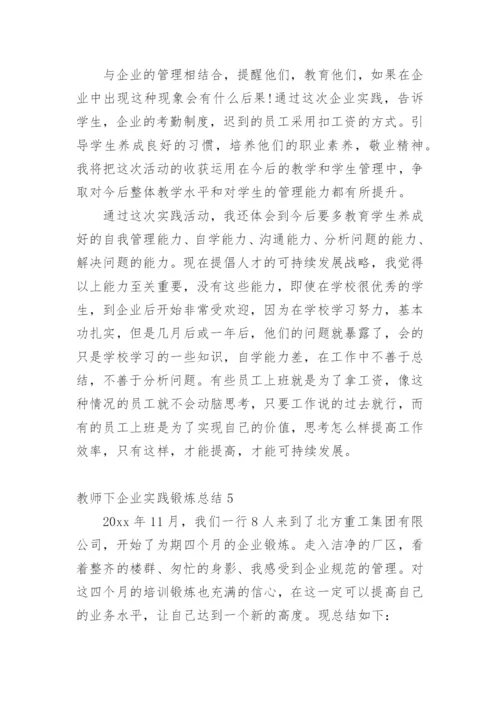 与企业的管理相结合，提醒他们，教育他们，如果在企业中出现这种现象会有什么后果！通过这次企业实践，告诉学生，企业的考勤制度，迟到的员工采用扣工资的方式。引导学生养成良好的习惯，培养他们的职业素养，敬业精神。我将把这次活动的收获运用在今后的教学和学生管理中，争取对今后整体教学水平和对学生的管理能力都有所提升。

通过这次实践活动，我还体会到今后要多教育学生养成好的自我管理能力、自学能力、沟通能力、分析问题的能力、解决问题的能力。现在提倡人才的可持续发展战略，我觉得以上能力至关重要，没有这些能力，即使在学校很优秀的学生，到企业后开始非常受欢迎，因为在学校学习努力，基本功扎实，但是几月后或一年后，他们的问题就暴露了，会的只是学校学习的一些知识，自学能力差，在工作中不善于总结，不善于分析问题。有些员工上班就是为了拿工资，像这种情况的员工就不会动脑思考，只要工作说的过去就行，而有的员工上班是为了实现自己的价值，思考怎么样提高工作效率，只有这样，才能提高，才能可持续发展。

教师下企业实践锻炼总结 5

20xx 年 11 月，我们一行 8 人来到了北方重工集团有限公司，开始了为期四个月的企业锻炼。走入洁净的厂区，看着整齐的楼群、匆忙的身影、我感受到企业规范的管理。对这四个月的培训锻炼也充满的信心，在这一定可以提高自己的业务水平，让自己达到一个新的高度。现总结如下：